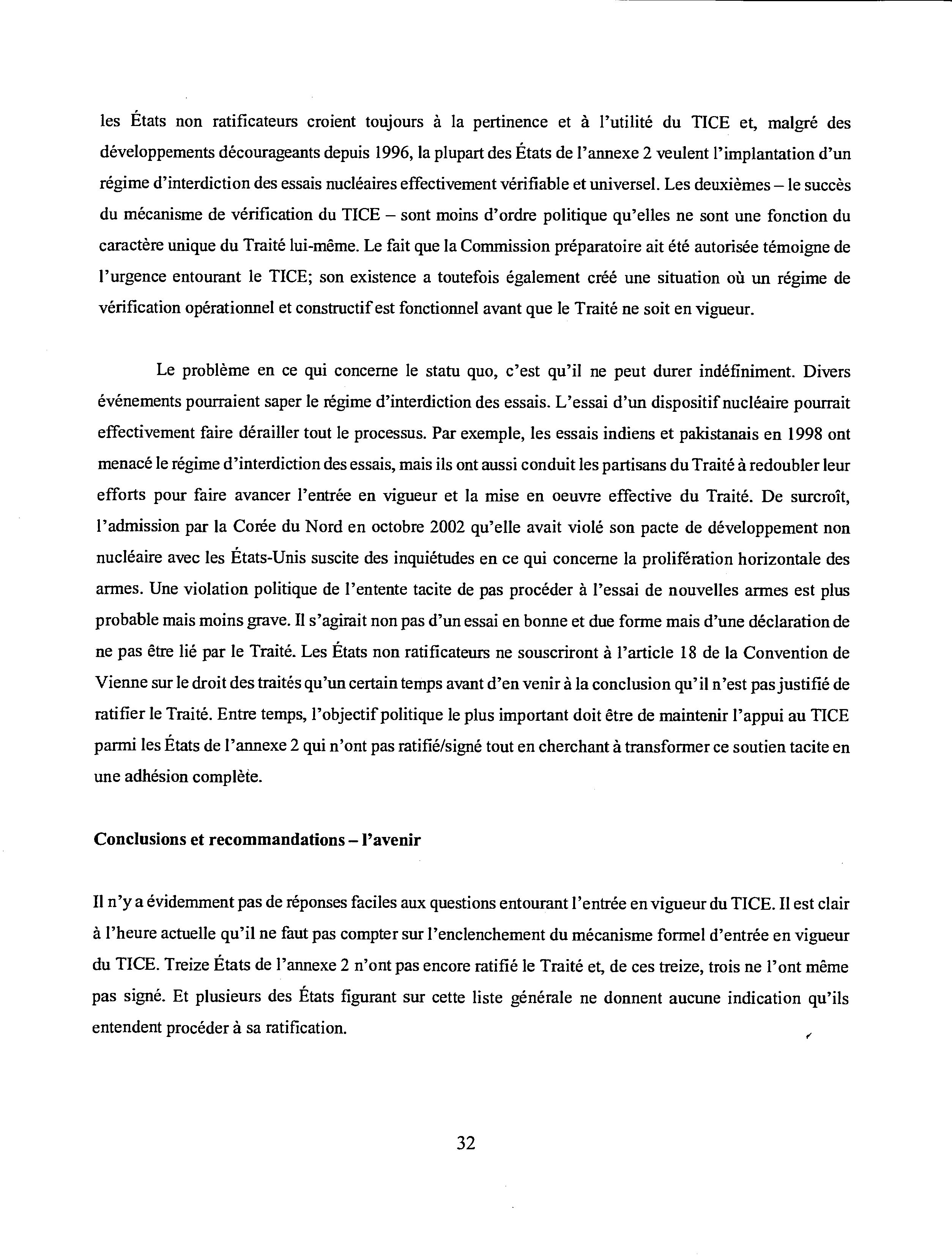 les États non ratificateurs croient toujours à la pertinence et à l'utilité du TICE et, malgré des développements décourageants depuis 1996, la plupart des États de l'annexe 2 veulent l'implantation d'un régime d'interdiction des essais nucléaires effectivement vérifiable et universel. Les deuxièmes – le succès du mécanisme de vérification du TICE – sont moins d'ordre politique qu'elles ne sont une fonction du caractère unique du Traité lui-même. Le fait que la Commission préparatoire ait été autorisée témoigne de l'urgence entourant le TICE; son existence a toutefois également créé une situation où un régime de vérification opérationnel et constructif est fonctionnel avant que le Traité ne soit en vigueur.

Le problème en ce qui concerne le statu quo, c'est qu'il ne peut durer indéfiniment. Divers événements pourraient saper le régime d'interdiction des essais. L'essai d'un dispositif nucléaire pourrait effectivement faire dérailler tout le processus. Par exemple, les essais indiens et pakistanais en 1998 ont menacé le régime d'interdiction des essais, mais ils ont aussi conduit les partisans du Traité à redoubler leur efforts pour faire avancer l'entrée en vigueur et la mise en oeuvre effective du Traité. De surcroît, l'admission par la Corée du Nord en octobre 2002 qu'elle avait violé son pacte de développement non nucléaire avec les États-Unis suscite des inquiétudes en ce qui concerne la prolifération horizontale des armes. Une violation politique de l'entente tacite de pas procéder à l'essai de nouvelles armes est plus probable mais moins grave. Il s'agirait non pas d'un essai en bonne et due forme mais d'une déclaration de ne pas être lié par le Traité. Les États non ratificateurs ne souscriront à l'article 18 de la Convention de Vienne sur le droit des traités qu'un certain temps avant d'en venir à la conclusion qu'il n'est pas justifié de ratifier le Traité. Entre temps, l'objectif politique le plus important doit être de maintenir l'appui au TICE parmi les États de l'annexe 2 qui n'ont pas ratifié/signé tout en cherchant à transformer ce soutien tacite en une adhésion complète.

Conclusions et recommandations – l'avenir

Il n'y a évidemment pas de réponses faciles aux questions entourant l'entrée en vigueur du TICE. Il est clair à l'heure actuelle qu'il ne faut pas compter sur l'enclenchement du mécanisme formel d'entrée en vigueur du TICE. Treize États de l'annexe 2 n'ont pas encore ratifié le Traité et, de ces treize, trois ne l'ont même pas signé. Et plusieurs des États figurant sur cette liste générale ne donnent aucune indication qu'ils entendent procéder à sa ratification.

32